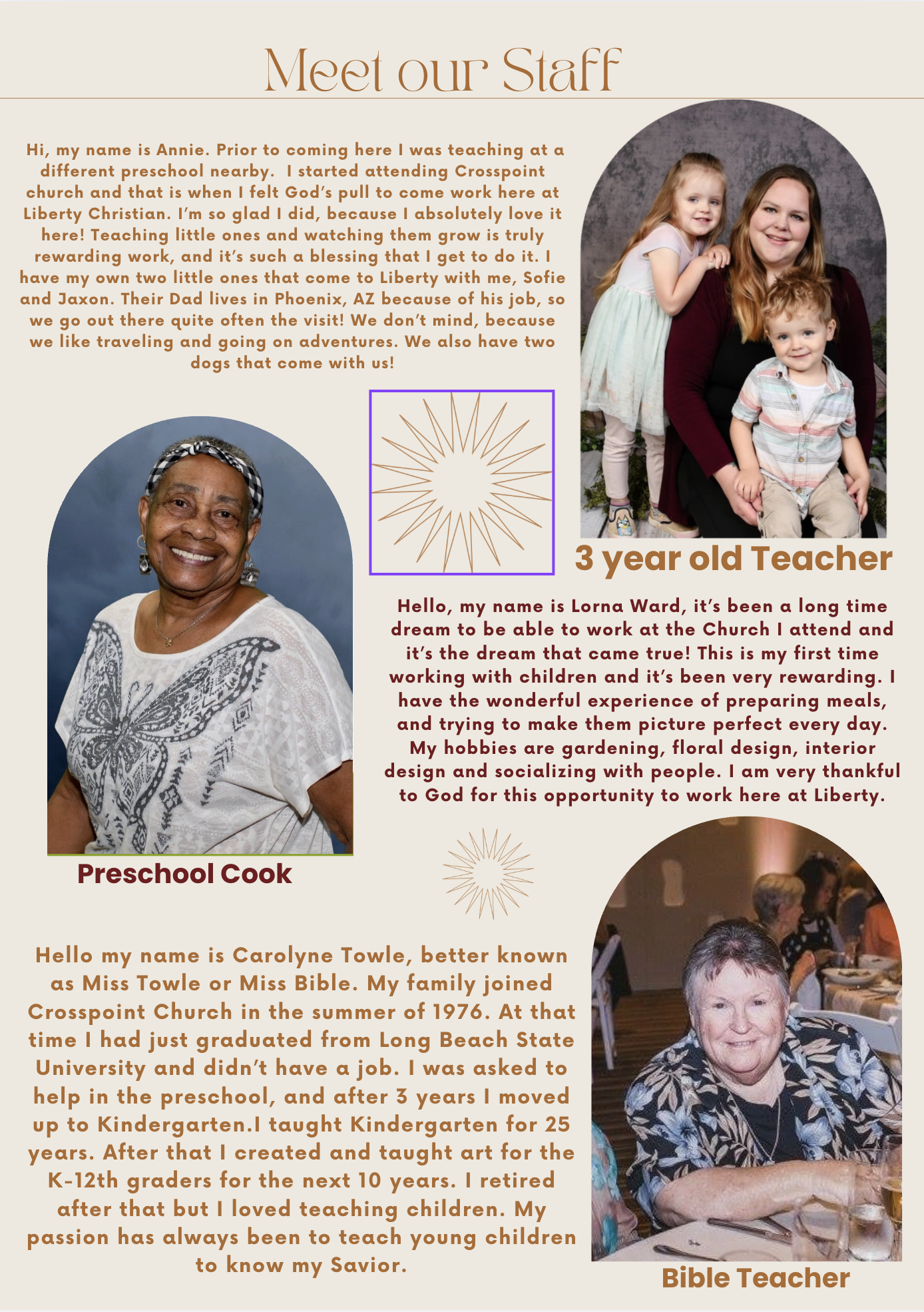 Meet our Staff

Hi, my name is Annie. Prior to coming here I was teaching at a different preschool nearby. I started attending Crosspoint church and that is when I felt God's pull to come work here at Liberty Christian. I'm so glad I did, because I absolutely love it here! Teaching little ones and watching them grow is truly rewarding work, and it's such a blessing that I get to do it. I have my own two little ones that come to Liberty with me, Sofie and Jaxon. Their Dad lives in Phoenix, AZ because of his job, so we go out there quite often the visit! We don't mind, because we like traveling and going on adventures. We also have two dogs that come with us!

3 year old Teacher

Hello, my name is Lorna Ward, it's been a long time dream to be able to work at the Church I attend and it's the dream that came true! This is my first time working with children and it's been very rewarding. I have the wonderful experience of preparing meals, and trying to make them picture perfect every day. My hobbies are gardening, floral design, interior design and socializing with people. I am very thankful to God for this opportunity to work here at Liberty.

Preschool Cook

Hello my name is Carolyne Towle, better known as Miss Towle or Miss Bible. My family joined Crosspoint Church in the summer of 1976. At that time I had just graduated from Long Beach State University and didn't have a job. I was asked to help in the preschool, and after 3 years I moved up to Kindergarten.I taught Kindergarten for 25 years. After that I created and taught art for the K-12th graders for the next 10 years. I retired after that but I loved teaching children. My passion has always been to teach young children to know my Savior.

Bible Teacher